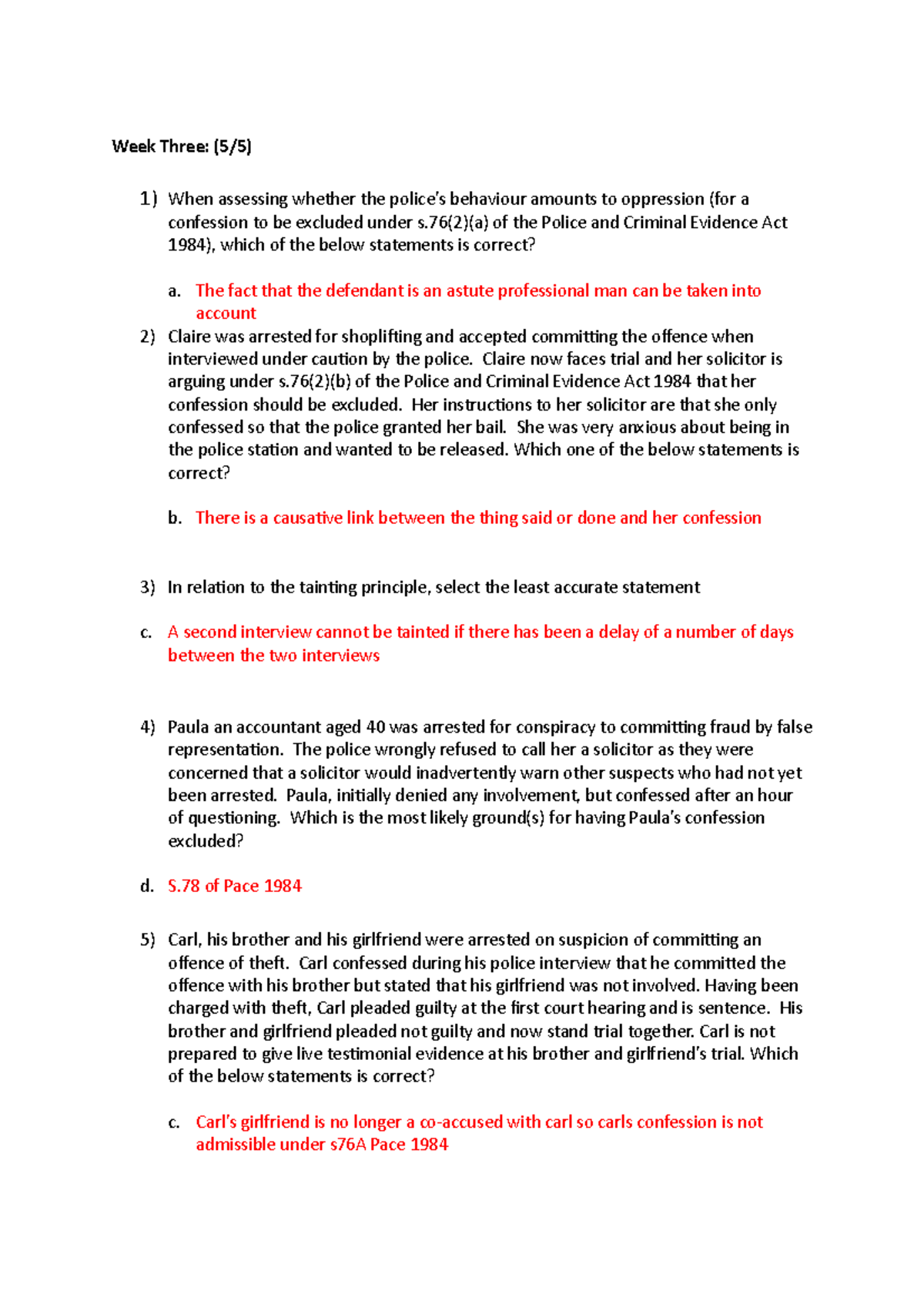 Week Three: (5/5)

1) When assessing whether the police's behaviour amounts to oppression (for a confession to be excluded under s.76(2)(a) of the Police and Criminal Evidence Act 1984), which of the below statements is correct?

a. The fact that the defendant is an astute professional man can be taken into account

2) Claire was arrested for shoplifting and accepted committing the offence when interviewed under caution by the police. Claire now faces trial and her solicitor is arguing under s.76(2)(b) of the Police and Criminal Evidence Act 1984 that her confession should be excluded. Her instructions to her solicitor are that she only confessed so that the police granted her bail. She was very anxious about being in the police station and wanted to be released. Which one of the below statements is correct?

b. There is a causative link between the thing said or done and her confession

3) In relation to the tainting principle, select the least accurate statement

c. A second interview cannot be tainted if there has been a delay of a number of days between the two interviews

4) Paula an accountant aged 40 was arrested for conspiracy to committing fraud by false representation. The police wrongly refused to call her a solicitor as they were concerned that a solicitor would inadvertently warn other suspects who had not yet been arrested. Paula, initially denied any involvement, but confessed after an hour of questioning. Which is the most likely ground(s) for having Paula's confession excluded?

d. S.78 of Pace 1984

5) Carl, his brother and his girlfriend were arrested on suspicion of committing an offence of theft. Carl confessed during his police interview that he committed the offence with his brother but stated that his girlfriend was not involved. Having been charged with theft, Carl pleaded guilty at the first court hearing and is sentence. His brother and girlfriend pleaded not guilty and now stand trial together. Carl is not prepared to give live testimonial evidence at his brother and girlfriend's trial. Which of the below statements is correct?

c. Carl's girlfriend is no longer a co-accused with carl so carls confession is not admissible under s76A Pace 1984